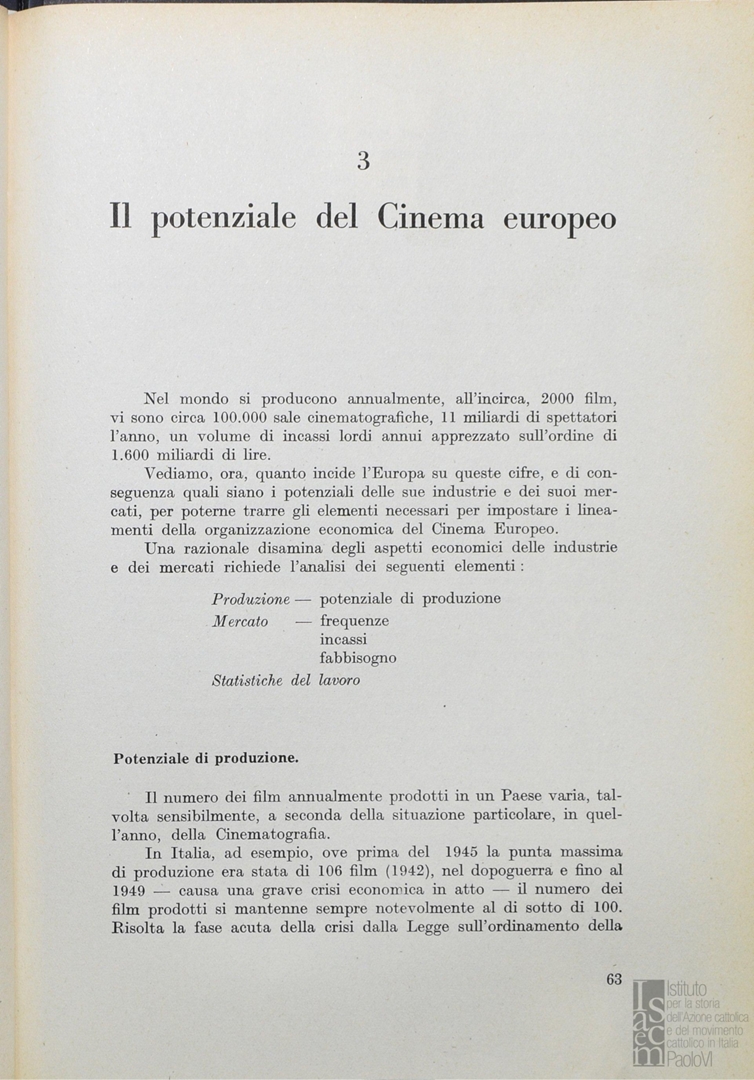 3

Il potenziale del Cinema europeo

Nel mondo si producono annualmente, all'incirca, 2000 film, vi sono circa 100.000 sale cinematografiche, 11 miliardi di spettatori l'anno, un volume di incassi lordi annui apprezzato sull'ordine di 1.600 miliardi di lire.

Vediamo, ora, quanto incide l'Europa su queste cifre, e di conseguenza quali siano i potenziali delle sue industrie e dei suoi mercati, per poterne trarre gli elementi necessari per impostare i lineamenti della organizzazione economica del Cinema Europeo.

Una razionale disamina degli aspetti economici delle industrie e dei mercati richiede l'analisi dei seguenti elementi:

Produzione — potenziale di produzione
Mercato — frequenze
incassi
fabbisogno
Statistiche del lavoro

Potenziale di produzione.

Il numero dei film annualmente prodotti in un Paese varia, talvolta sensibilmente, a seconda della situazione particolare, in quell'anno, della Cinematografia.

In Italia, ad esempio, ove prima del 1945 la punta massima di produzione era stata di 106 film (1942), nel dopoguerra e fino al 1949 — causa una grave crisi economica in atto — il numero dei film prodotti si mantenne sempre notevolmente al di sotto di 100. Risolta la fase acuta della crisi dalla Legge sull'ordinamento della

63

Istituto per la storia dell'Azione cattolica e del movimento cattolico in Italia PaoloVI